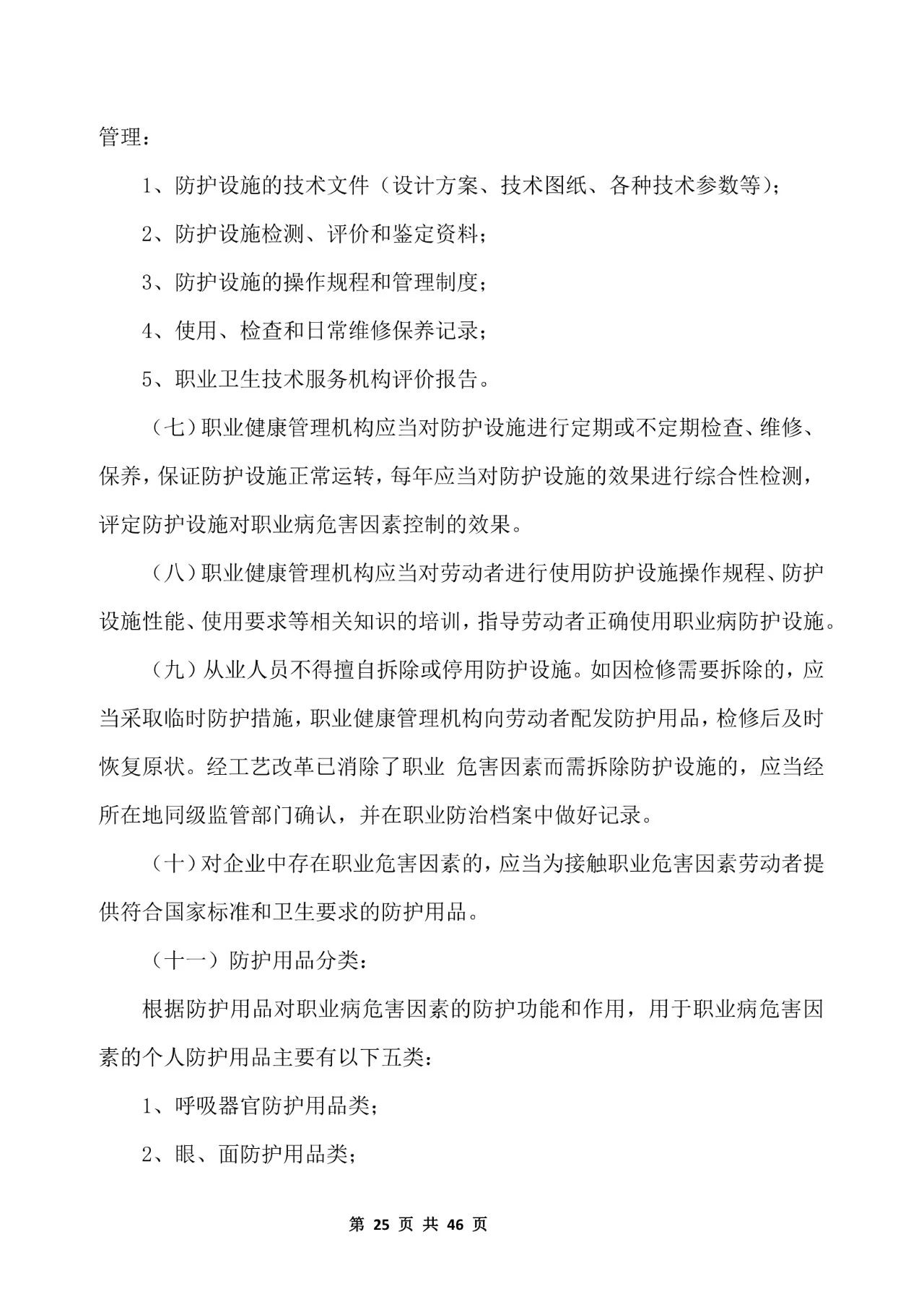 管理：

1、防护设施的技术文件（设计方案、技术图纸、各种技术参数等）；

2、防护设施检测、评价和鉴定资料；

3、防护设施的操作规程和管理制度；

4、使用、检查和日常维修保养记录；

5、职业卫生技术服务机构评价报告。

（七）职业健康管理机构应当对防护设施进行定期或不定期检查、维修、保养，保证防护设施正常运转，每年应当对防护设施的效果进行综合性检测，评定防护设施对职业病危害因素控制的效果。

（八）职业健康管理机构应当对劳动者进行使用防护设施操作规程、防护设施性能、使用要求等相关知识的培训，指导劳动者正确使用职业病防护设施。

（九）从业人员不得擅自拆除或停用防护设施。如因检修需要拆除的，应当采取临时防护措施，职业健康管理机构向劳动者配发防护用品，检修后及时恢复原状。经工艺改革已消除了职业 危害因素而需拆除防护设施的，应当经所在地同级监管部门确认，并在职业防治档案中做好记录。

（十）对企业中存在职业危害因素的，应当为接触职业危害因素劳动者提供符合国家标准和卫生要求的防护用品。

（十一）防护用品分类：

根据防护用品对职业病危害因素的防护功能和作用，用于职业病危害因素的个人防护用品主要有以下五类：

1、呼吸器官防护用品类；

2、眼、面防护用品类；

第 25 页 共 46 页